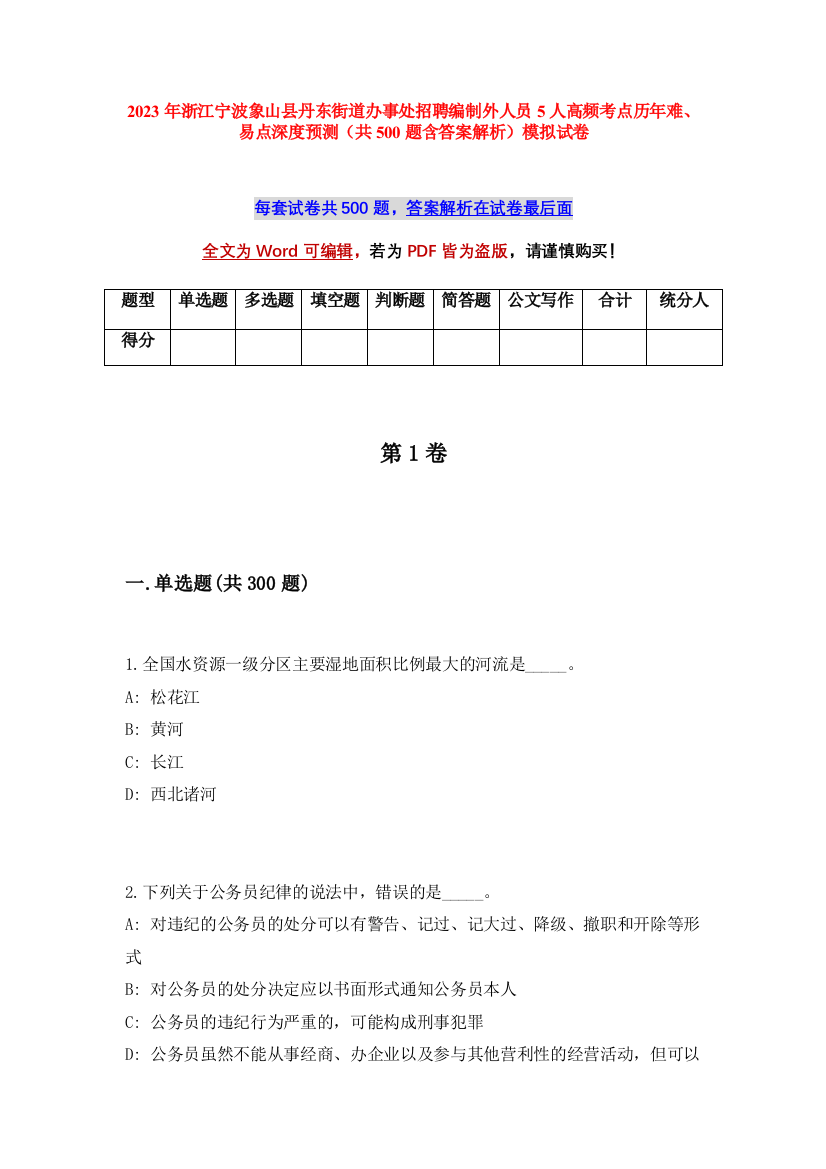 2023 年浙江宁波象山县丹东街道办事处招聘编制外人员 5 人高频考点历年难、易点深度预测（共 500 题含答案解析）模拟试卷

每套试卷共 500 题，答案解析在试卷最后面

全文为 Word 可编辑，若为 PDF 皆为盗版，请谨慎购买！

| 题型 | 单选题 | 多选题 | 填空题 | 判断题 | 简答题 | 公文写作 | 合计 | 统分人 |
|---|---|---|---|---|---|---|---|---|
| 得分 | | | | | | | | |

第 1 卷

一.单选题(共 300 题)

1.全国水资源一级分区主要湿地面积比例最大的河流是_____。
A: 松花江
B: 黄河
C: 长江
D: 西北诸河

2.下列关于公务员纪律的说法中，错误的是_____。
A: 对违纪的公务员的处分可以有警告、记过、记大过、降级、撤职和开除等形式
B: 对公务员的处分决定应以书面形式通知公务员本人
C: 公务员的违纪行为严重的，可能构成刑事犯罪
D: 公务员虽然不能从事经商、办企业以及参与其他营利性的经营活动，但可以